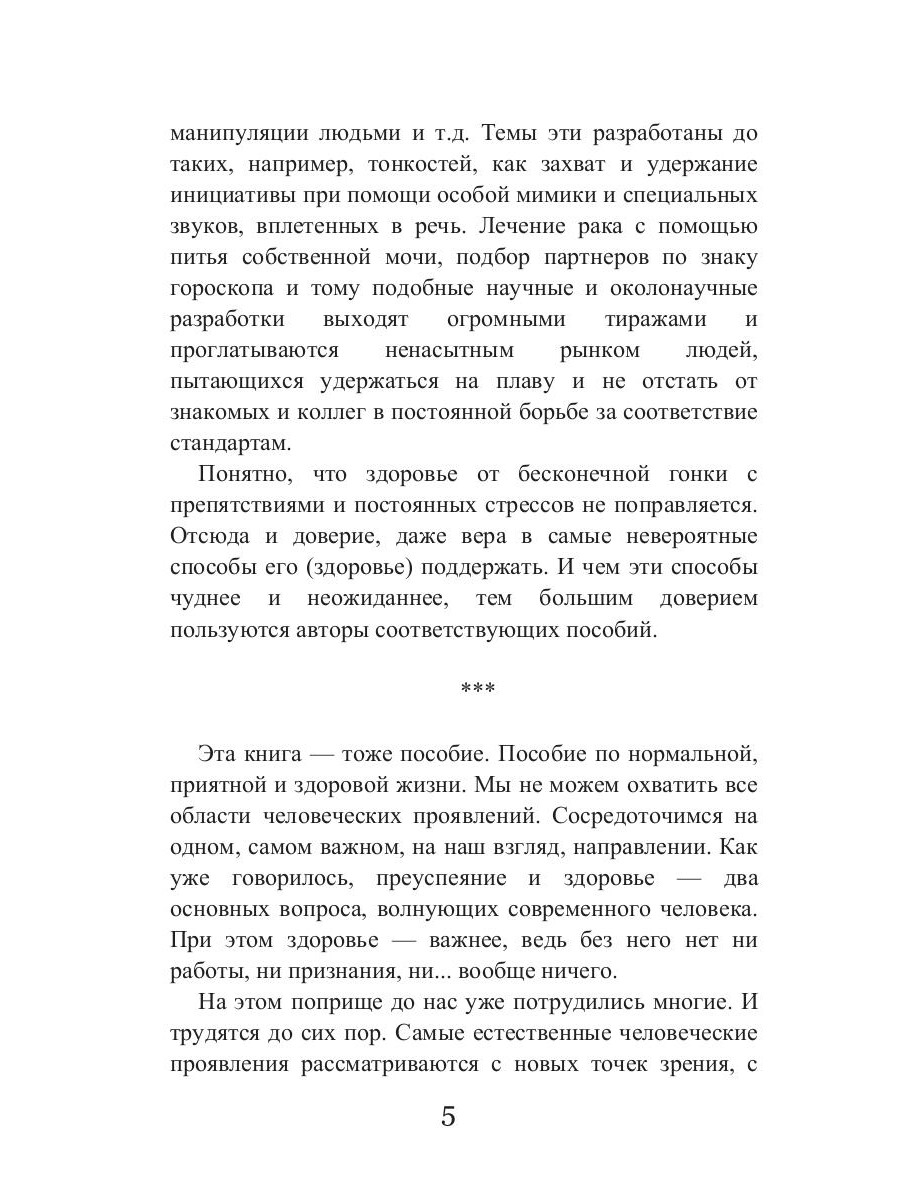 манипуляции людьми и т.д. Темы эти разработаны до таких, например, тонкостей, как захват и удержание инициативы при помощи особой мимики и специальных звуков, вплетенных в речь. Лечение рака с помощью питья собственной мочи, подбор партнеров по знаку гороскопа и тому подобные научные и околонаучные разработки выходят огромными тиражами и проглатываются ненасытным рынком людей, пытающихся удержаться на плаву и не отстать от знакомых и коллег в постоянной борьбе за соответствие стандартам.

Понятно, что здоровье от бесконечной гонки с препятствиями и постоянных стрессов не поправляется. Отсюда и доверие, даже вера в самые невероятные способы его (здоровье) поддержать. И чем эти способы чуднее и неожиданнее, тем большим доверием пользуются авторы соответствующих пособий.

***

Эта книга — тоже пособие. Пособие по нормальной, приятной и здоровой жизни. Мы не можем охватить все области человеческих проявлений. Сосредоточимся на одном, самом важном, на наш взгляд, направлении. Как уже говорилось, преуспеяние и здоровье — два основных вопроса, волнующих современного человека. При этом здоровье — важнее, ведь без него нет ни работы, ни признания, ни... вообще ничего.

На этом поприще до нас уже потрудились многие. И трудятся до сих пор. Самые естественные человеческие проявления рассматриваются с новых точек зрения, с

5